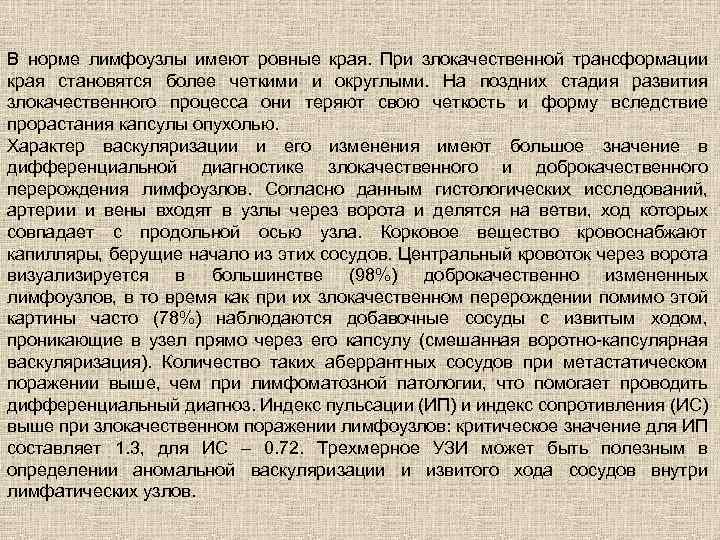 В норме лимфоузлы имеют ровные края. При злокачественной трансформации края становятся более четкими и округлыми. На поздних стадия развития злокачественного процесса они теряют свою четкость и форму вследствие прорастания капсулы опухолью.
Характер васкуляризации и его изменения имеют большое значение в дифференциальной диагностике злокачественного и доброкачественного перерождения лимфоузлов. Согласно данным гистологических исследований, артерии и вены входят в узлы через ворота и делятся на ветви, ход которых совпадает с продольной осью узла. Корковое вещество кровоснабжают капилляры, берущие начало из этих сосудов. Центральный кровоток через ворота визуализируется в большинстве (98%) доброкачественно измененных лимфоузлов, в то время как при их злокачественном перерождении помимо этой картины часто (78%) наблюдаются добавочные сосуды с извитым ходом, проникающие в узел прямо через его капсулу (смешанная воротно-капсулярная васкуляризация). Количество таких аберрантных сосудов при метастатическом поражении выше, чем при лимфоматозной патологии, что помогает проводить дифференциальный диагноз. Индекс пульсации (ИП) и индекс сопротивления (ИС) выше при злокачественном поражении лимфоузлов: критическое значение для ИП составляет 1.3, для ИС – 0.72. Трехмерное УЗИ может быть полезным в определении аномальной васкуляризации и извитого хода сосудов внутри лимфатических узлов.